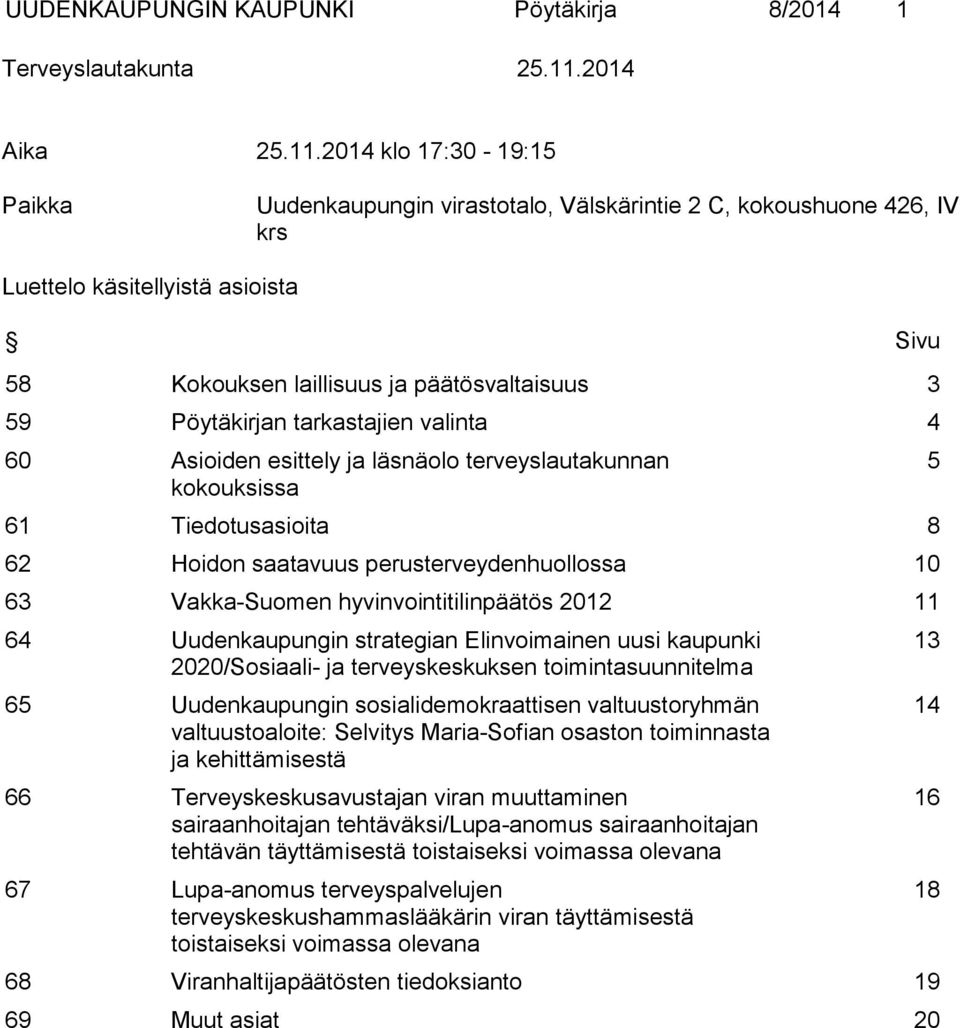 UUDENKAUPUNGIN KAUPUNKI Pöytäkirja 8/2014 1

Terveyslautakunta 25.11.2014

Aika 25.11.2014 klo 17:30 - 19:15

Paikka Uudenkaupungin virastotalo, Välskärintie 2 C, kokoushuone 426, IV krs

Luettelo käsitellyistä asioista

| § | | Sivu |
|---|---|---|
| 58 | Kokouksen laillisuus ja päätösvaltaisuus | 3 |
| 59 | Pöytäkirjan tarkastajien valinta | 4 |
| 60 | Asioiden esittely ja läsnäolo terveyslautakunnan kokouksissa | 5 |
| 61 | Tiedotusasioita | 8 |
| 62 | Hoidon saatavuus perusterveydenhuollossa | 10 |
| 63 | Vakka-Suomen hyvinvointitilinpäätös 2012 | 11 |
| 64 | Uudenkaupungin strategian Elinvoimainen uusi kaupunki 2020/Sosiaali- ja terveyskeskuksen toimintasuunnitelma | 13 |
| 65 | Uudenkaupungin sosialidemokraattisen valtuustoryhmän valtuustoaloite: Selvitys Maria-Sofian osaston toiminnasta ja kehittämisestä | 14 |
| 66 | Terveyskeskusavustajan viran muuttaminen sairaanhoitajan tehtäväksi/Lupa-anomus sairaanhoitajan tehtävän täyttämisestä toistaiseksi voimassa olevana | 16 |
| 67 | Lupa-anomus terveyspalvelujen terveyskeskushammaslääkärin viran täyttämisestä toistaiseksi voimassa olevana | 18 |
| 68 | Viranhaltijapäätösten tiedoksianto | 19 |
| 69 | Muut asiat | 20 |